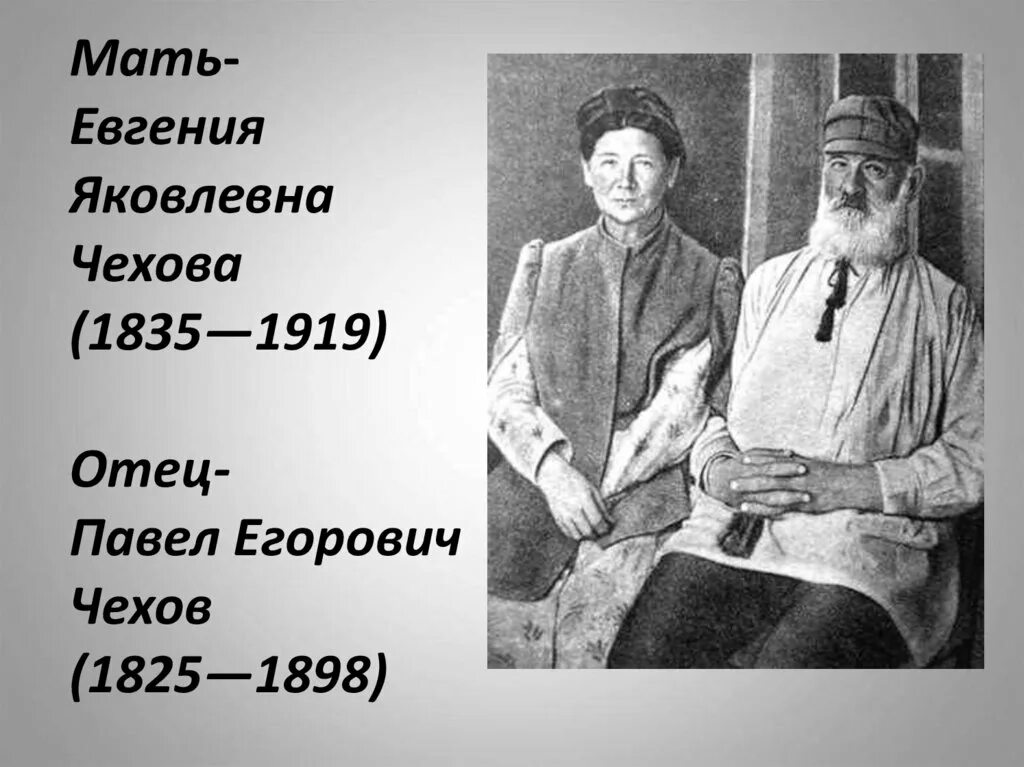 Мать-
Евгения
Яковлевна
Чехова
(1835—1919)

Отец-
Павел Егорович
Чехов
(1825—1898)